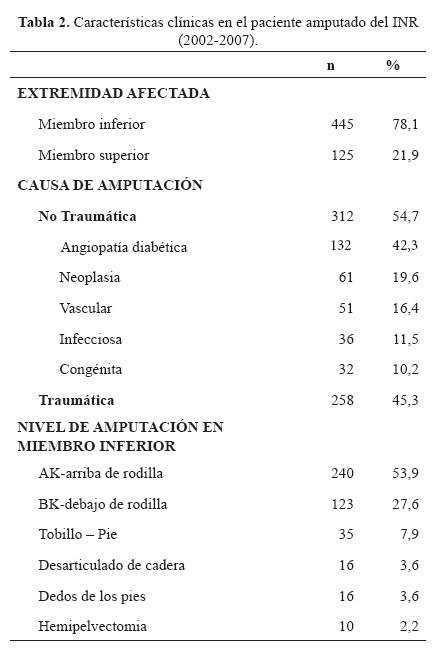 Tabla 2. Características clínicas en el paciente amputado del INR (2002-2007).

| | n | % |
|---|---|---|
| EXTREMIDAD AFECTADA | | |
| Miembro inferior | 445 | 78,1 |
| Miembro superior | 125 | 21,9 |
| CAUSA DE AMPUTACIÓN | | |
| No Traumática | 312 | 54,7 |
| Angiopatía diabética | 132 | 42,3 |
| Neoplasia | 61 | 19,6 |
| Vascular | 51 | 16,4 |
| Infecciosa | 36 | 11,5 |
| Congénita | 32 | 10,2 |
| Traumática | 258 | 45,3 |
| NIVEL DE AMPUTACIÓN EN MIEMBRO INFERIOR | | |
| AK-arriba de rodilla | 240 | 53,9 |
| BK-debajo de rodilla | 123 | 27,6 |
| Tobillo – Pie | 35 | 7,9 |
| Desarticulado de cadera | 16 | 3,6 |
| Dedos de los pies | 16 | 3,6 |
| Hemipelvectomia | 10 | 2,2 |